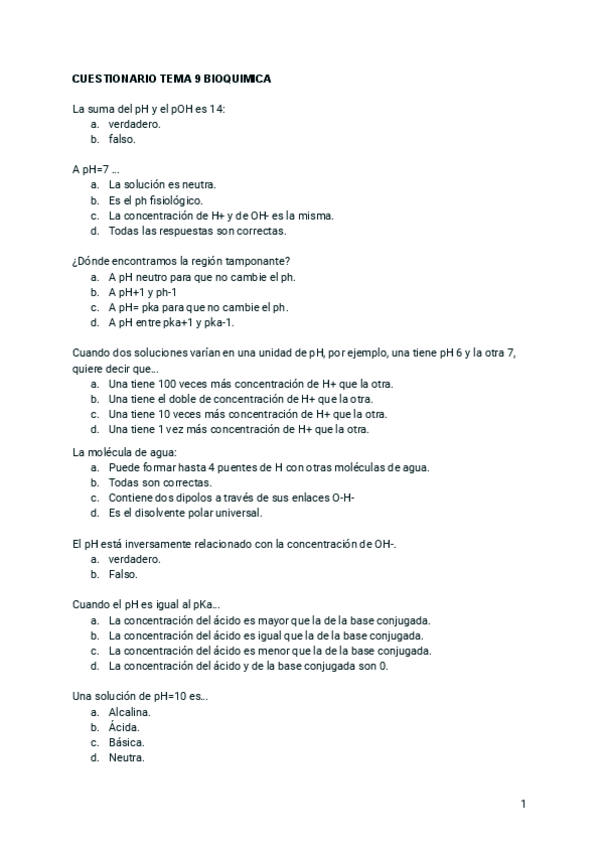 CUESTIONARIO TEMA 9 BIOQUIMICA

La suma del pH y el pOH es 14:
a. verdadero.
b. falso.

A pH=7 ...
a. La solución es neutra.
b. Es el ph fisiológico.
c. La concentración de H+ y de OH- es la misma.
d. Todas las respuestas son correctas.

¿Dónde encontramos la región tamponante?
a. A pH neutro para que no cambie el ph.
b. A pH+1 y ph-1
c. A pH= pka para que no cambie el ph.
d. A pH entre pka+1 y pka-1.

Cuando dos soluciones varían en una unidad de pH, por ejemplo, una tiene pH 6 y la otra 7, quiere decir que...
a. Una tiene 100 veces más concentración de H+ que la otra.
b. Una tiene el doble de concentración de H+ que la otra.
c. Una tiene 10 veces más concentración de H+ que la otra.
d. Una tiene 1 vez más concentración de H+ que la otra.

La molécula de agua:
a. Puede formar hasta 4 puentes de H con otras moléculas de agua.
b. Todas son correctas.
c. Contiene dos dipolos a través de sus enlaces O-H-
d. Es el disolvente polar universal.

El pH está inversamente relacionado con la concentración de OH-.
a. verdadero.
b. Falso.

Cuando el pH es igual al pKa...
a. La concentración del ácido es mayor que la de la base conjugada.
b. La concentración del ácido es igual que la de la base conjugada.
c. La concentración del ácido es menor que la de la base conjugada.
d. La concentración del ácido y de la base conjugada son 0.

Una solución de pH=10 es...
a. Alcalina.
b. Ácida.
c. Básica.
d. Neutra.

1